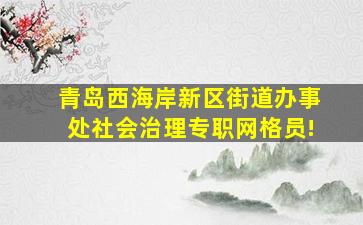 青岛西海岸新区街道办事处社会治理专职网格员!